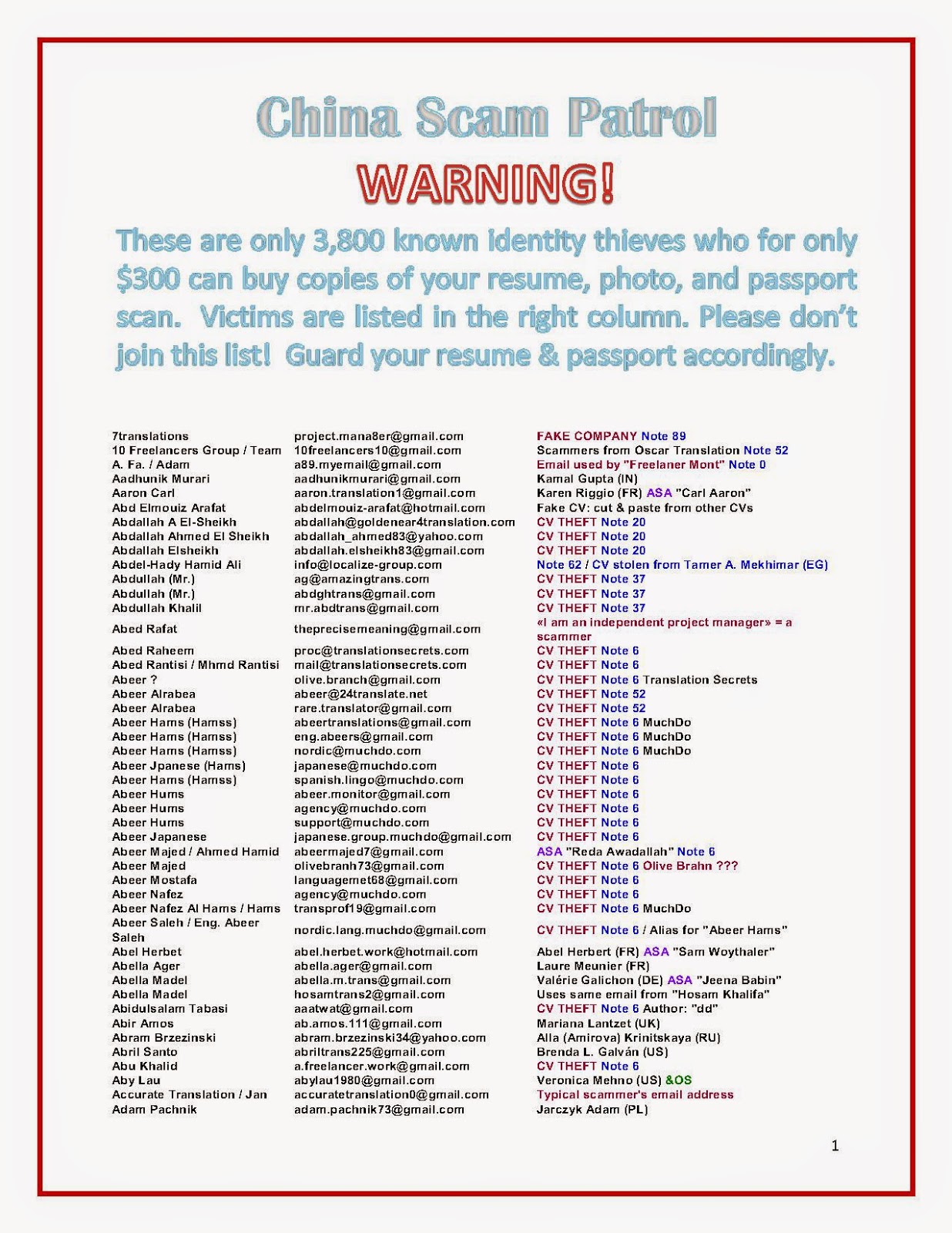 China Scam Patrol

WARNING!

These are only 3,800 known identity thieves who for only $300 can buy copies of your resume, photo, and passport scan. Victims are listed in the right column. Please don't join this list! Guard your resume & passport accordingly.

| 7translations | project.mana8er@gmail.com | FAKE COMPANY Note 89 |
|---|---|---|
| 10 Freelancers Group / Team | 10freelancers10@gmail.com | Scammers from Oscar Translation Note 52 |
| A. Fa. / Adam | a89.myemail@gmail.com | Email used by "Freelaner Mont" Note 0 |
| Aadhunik Murari | aadhunikmurari@gmail.com | Kamal Gupta (IN) |
| Aaron Carl | aaron.translation1@gmail.com | Karen Riggio (FR) ASA "Carl Aaron" |
| Abd Elmouiz Arafat | abdelmouiz-arafat@hotmail.com | Fake CV: cut & paste from other CVs |
| Abdallah A El-Sheikh | abdallah@goldenear4translation.com | CV THEFT Note 20 |
| Abdallah Ahmed El Sheikh | abdallah_ahmed83@yahoo.com | CV THEFT Note 20 |
| Abdallah Elsheikh | abdallah.elsheikh83@gmail.com | CV THEFT Note 20 |
| Abdel-Hady Hamid Ali | info@localize-group.com | Note 62 / CV stolen from Tamer A. Mekhimar (EG) |
| Abdullah (Mr.) | ag@amazingtrans.com | CV THEFT Note 37 |
| Abdullah (Mr.) | abdghtrans@gmail.com | CV THEFT Note 37 |
| Abdullah Khalil | mr.abdtrans@gmail.com | CV THEFT Note 37 |
| Abed Rafat | theprecisemeaning@gmail.com | «I am an independent project manager» = a scammer |
| Abed Raheem | proc@translationsecrets.com | CV THEFT Note 6 |
| Abed Rantisi / Mhmd Rantisi | mail@translationsecrets.com | CV THEFT Note 6 |
| Abeer ? | olive.branch@gmail.com | CV THEFT Note 6 Translation Secrets |
| Abeer Alrabea | abeer@24translate.net | CV THEFT Note 52 |
| Abeer Alrabea | rare.translator@gmail.com | CV THEFT Note 52 |
| Abeer Hams (Hamss) | abeertranslations@gmail.com | CV THEFT Note 6 MuchDo |
| Abeer Hams (Hamss) | eng.abeers@gmail.com | CV THEFT Note 6 MuchDo |
| Abeer Hams (Hamss) | nordic@muchdo.com | CV THEFT Note 6 MuchDo |
| Abeer Jpanese (Hams) | japanese@muchdo.com | CV THEFT Note 6 |
| Abeer Hams (Hamss) | spanish.lingo@muchdo.com | CV THEFT Note 6 |
| Abeer Hums | abeer.monitor@gmail.com | CV THEFT Note 6 |
| Abeer Hums | agency@muchdo.com | CV THEFT Note 6 |
| Abeer Hums | support@muchdo.com | CV THEFT Note 6 |
| Abeer Japanese | japanese.group.muchdo@gmail.com | CV THEFT Note 6 |
| Abeer Majed / Ahmed Hamid | abeermajed7@gmail.com | ASA "Reda Awadallah" Note 6 |
| Abeer Majed | olivebranh73@gmail.com | CV THEFT Note 6 Olive Brahn ??? |
| Abeer Mostafa | languagemet68@gmail.com | CV THEFT Note 6 |
| Abeer Nafez | agency@muchdo.com | CV THEFT Note 6 |
| Abeer Nafez Al Hams / Hams | transprof19@gmail.com | CV THEFT Note 6 MuchDo |
| Abeer Saleh / Eng. Abeer Saleh | nordic.lang.muchdo@gmail.com | CV THEFT Note 6 / Alias for "Abeer Hams" |
| Abel Herbet | abel.herbet.work@hotmail.com | Abel Herbert (FR) ASA "Sam Woythaler" |
| Abella Ager | abella.ager@gmail.com | Laure Meunier (FR) |
| Abella Madel | abella.m.trans@gmail.com | Valérie Galichon (DE) ASA "Jeena Babin" |
| Abella Madel | hosamtrans2@gmail.com | Uses same email from "Hosam Khalifa" |
| Abidulsalam Tabasi | aaatwat@gmail.com | CV THEFT Note 6 Author: "dd" |
| Abir Amos | ab.amos.111@gmail.com | Mariana Lantzet (UK) |
| Abram Brzezinski | abram.brzezinski34@yahoo.com | Alla (Amirova) Krinitskaya (RU) |
| Abril Santo | abriltrans225@gmail.com | Brenda L. Galván (US) |
| Abu Khalid | a.freelancer.work@gmail.com | CV THEFT Note 6 |
| Aby Lau | abylau1980@gmail.com | Veronica Mehno (US) &OS |
| Accurate Translation / Jan | accuratetranslation0@gmail.com | Typical scammer's email address |
| Adam Pachnik | adam.pachnik73@gmail.com | Jarczyk Adam (PL) |

1